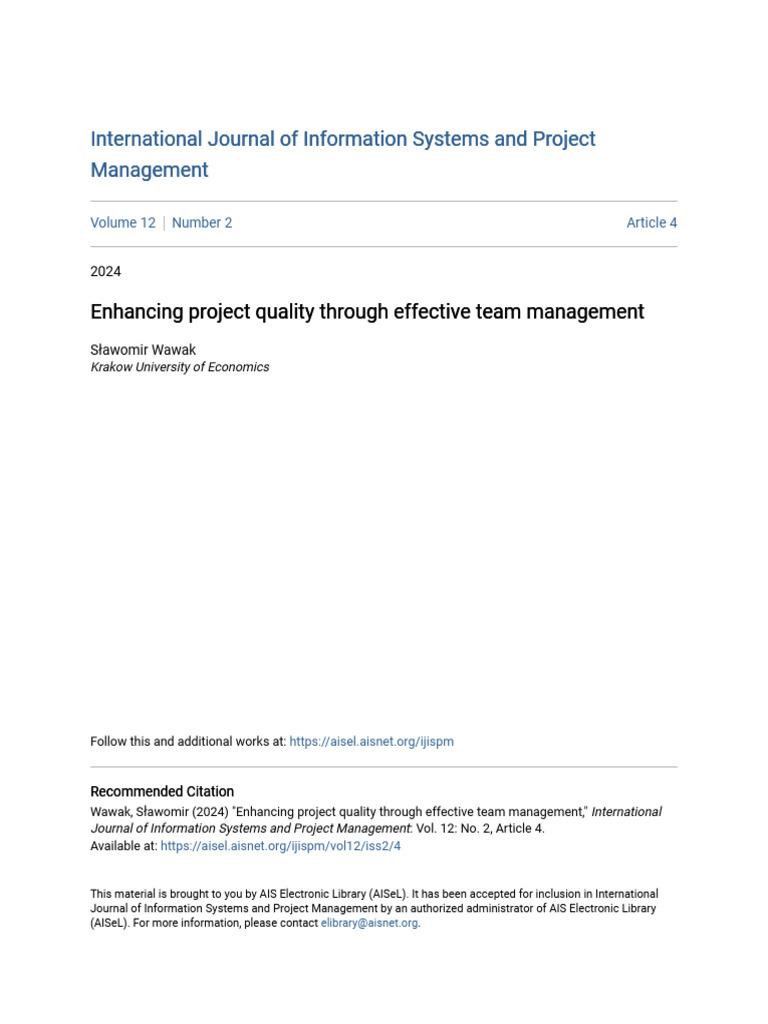 International Journal of Information Systems and Project Management

Volume 12 | Number 2 Article 4

2024

Enhancing project quality through effective team management

Sławomir Wawak
Krakow University of Economics

Follow this and additional works at: https://aisel.aisnet.org/ijispm

Recommended Citation
Wawak, Sławomir (2024) "Enhancing project quality through effective team management," International Journal of Information Systems and Project Management: Vol. 12: No. 2, Article 4.
Available at: https://aisel.aisnet.org/ijispm/vol12/iss2/4

This material is brought to you by AIS Electronic Library (AISeL). It has been accepted for inclusion in International Journal of Information Systems and Project Management by an authorized administrator of AIS Electronic Library (AISeL). For more information, please contact elibrary@aisnet.org.